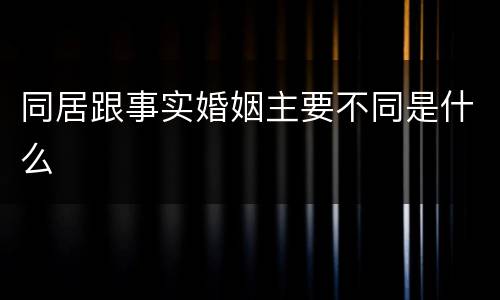 同居跟事实婚姻主要不同是什么